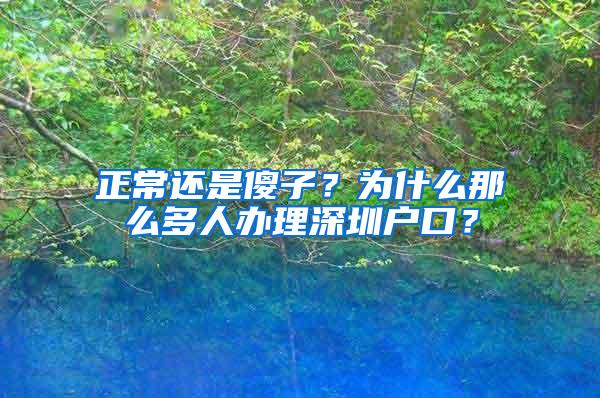 正常还是傻子？为什么那么多人办理深圳户口？